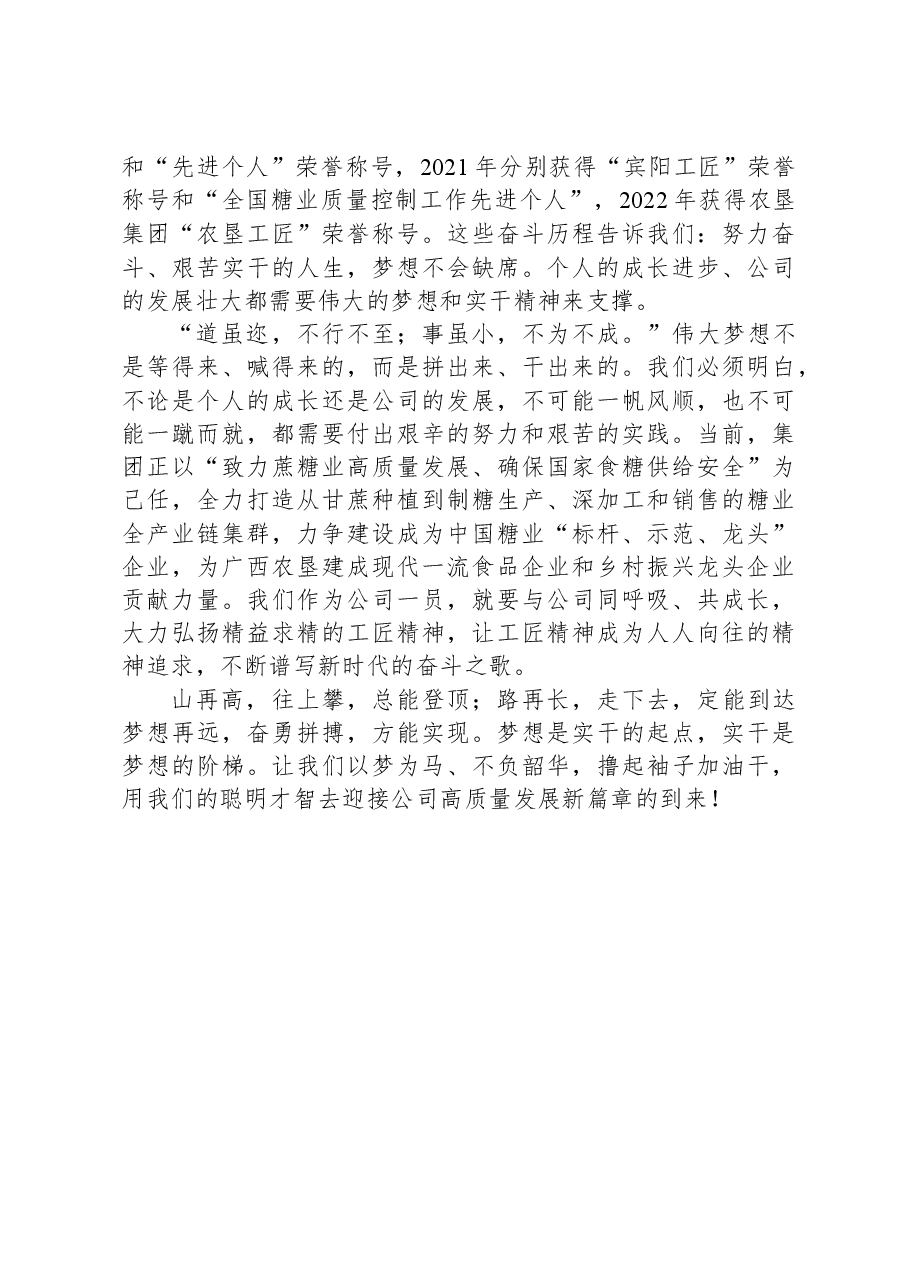 和“先进个人”荣誉称号，2021年分别获得“宾阳工匠”荣誉称号和“全国糖业质量控制工作先进个人”，2022年获得农垦集团“农垦工匠”荣誉称号。这些奋斗历程告诉我们：努力奋斗、艰苦实干的人生，梦想不会缺席。个人的成长进步、公司的发展壮大都需要伟大的梦想和实干精神来支撑。

“道虽迩，不行不至；事虽小，不为不成。”伟大梦想不是等得来、喊得来的，而是拼出来、干出来的。我们必须明白，不论是个人的成长还是公司的发展，不可能一帆风顺，也不可能一蹴而就，都需要付出艰辛的努力和艰苦的实践。当前，集团正以“致力蔗糖业高质量发展、确保国家食糖供给安全”为己任，全力打造从甘蔗种植到制糖生产、深加工和销售的糖业全产业链集群，力争建设成为中国糖业“标杆、示范、龙头”企业，为广西农垦建成现代一流食品企业和乡村振兴龙头企业贡献力量。我们作为公司一员，就要与公司同呼吸、共成长，大力弘扬精益求精的工匠精神，让工匠精神成为人人向往的精神追求，不断谱写新时代的奋斗之歌。

山再高，往上攀，总能登顶；路再长，走下去，定能到达梦想再远，奋勇拼搏，方能实现。梦想是实干的起点，实干是梦想的阶梯。让我们以梦为马、不负韶华，撸起袖子加油干，用我们的聪明才智去迎接公司高质量发展新篇章的到来！